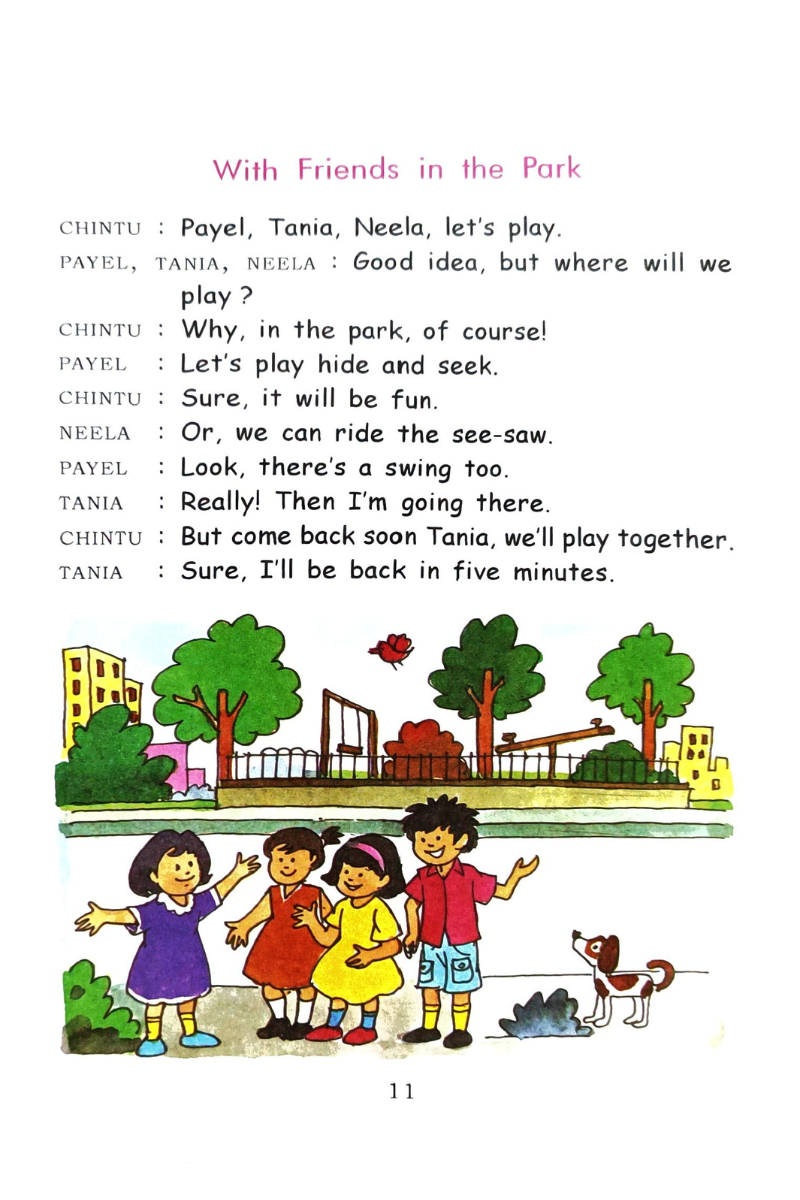 With Friends in the Park

CHINTU : Payel, Tania, Neela, let's play.

PAYEL, TANIA, NEELA : Good idea, but where will we play ?

CHINTU : Why, in the park, of course!

PAYEL : Let's play hide and seek.

CHINTU : Sure, it will be fun.

NEELA : Or, we can ride the see-saw.

PAYEL : Look, there's a swing too.

TANIA : Really! Then I'm going there.

CHINTU : But come back soon Tania, we'll play together.

TANIA : Sure, I'll be back in five minutes.

11